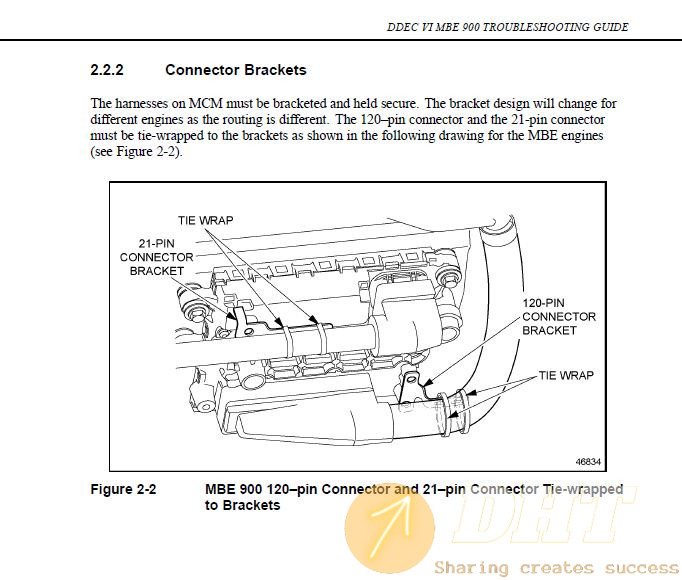 DDEC VI MBE 900 TROUBLESHOOTING GUIDE

2.2.2 Connector Brackets

The harnesses on MCM must be bracketed and held secure. The bracket design will change for different engines as the routing is different. The 120–pin connector and the 21-pin connector must be tie-wrapped to the brackets as shown in the following drawing for the MBE engines (see Figure 2-2).

TIE WRAP
21-PIN CONNECTOR BRACKET
120-PIN CONNECTOR BRACKET
TIE WRAP
46834

Figure 2-2 MBE 900 120–pin Connector and 21–pin Connector Tie-wrapped to Brackets

DHT
Sharing creates success